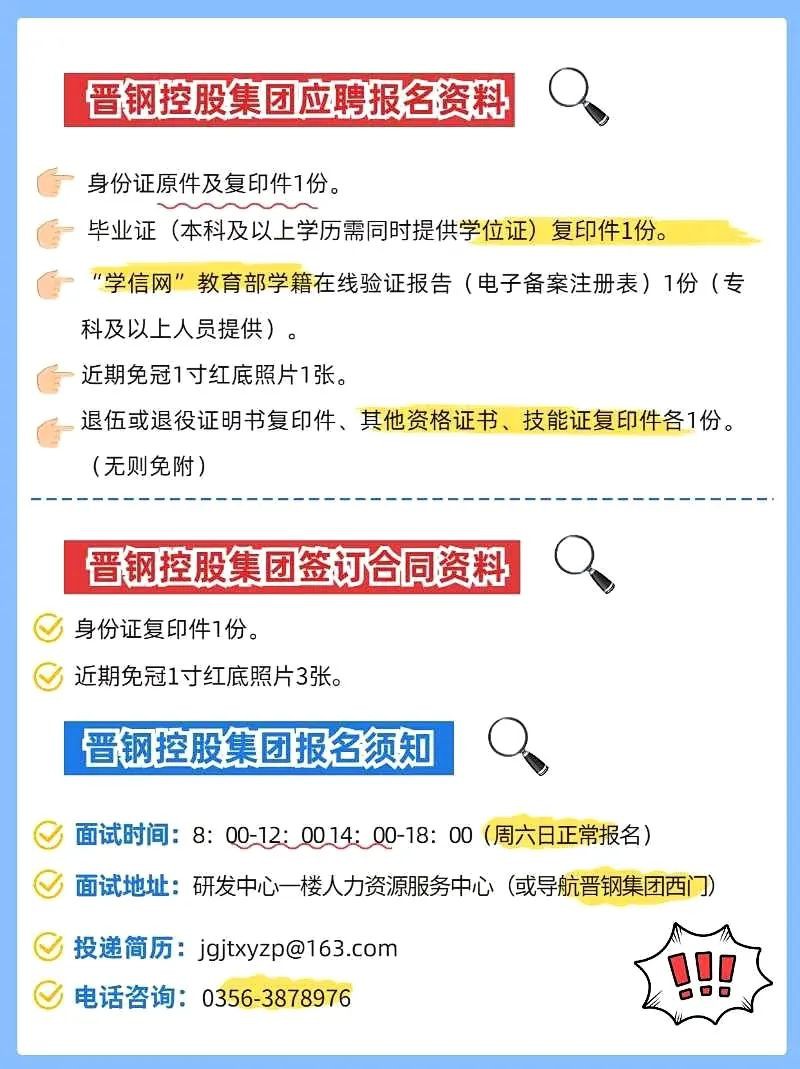 晋钢控股集团应聘报名资料

身份证原件及复印件1份。

毕业证（本科及以上学历需同时提供学位证）复印件1份。

“学信网”教育部学籍在线验证报告（电子备案注册表）1份（专科及以上人员提供）。

近期免冠1寸红底照片1张。

退伍或退役证明书复印件、其他资格证书、技能证复印件各1份。（无则免附）

晋钢控股集团签订合同资料

身份证复印件1份。

近期免冠1寸红底照片3张。

晋钢控股集团报名须知

面试时间：8：00-12：00 14：00-18：00（周六日正常报名）

面试地址：研发中心一楼人力资源服务中心（或导航晋钢集团西门）

投递简历：jgjtxyzp@163.com

电话咨询：0356-3878976

!!!